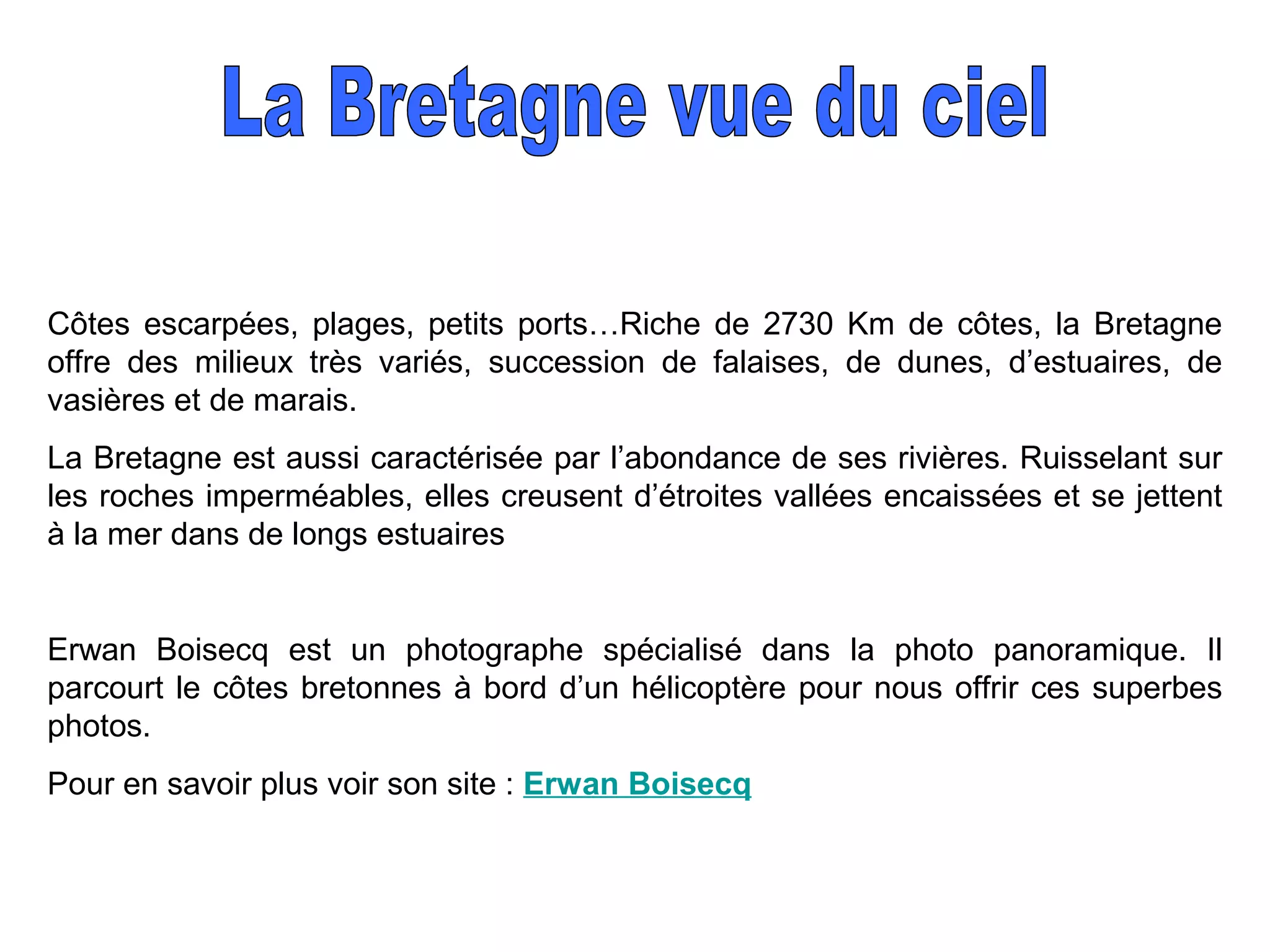 La Bretagne vue du ciel

Côtes escarpées, plages, petits ports…Riche de 2730 Km de côtes, la Bretagne offre des milieux très variés, succession de falaises, de dunes, d'estuaires, de vasières et de marais.

La Bretagne est aussi caractérisée par l'abondance de ses rivières. Ruisselant sur les roches imperméables, elles creusent d'étroites vallées encaissées et se jettent à la mer dans de longs estuaires

Erwan Boisecq est un photographe spécialisé dans la photo panoramique. Il parcourt le côtes bretonnes à bord d'un hélicoptère pour nous offrir ces superbes photos.

Pour en savoir plus voir son site : Erwan Boisecq